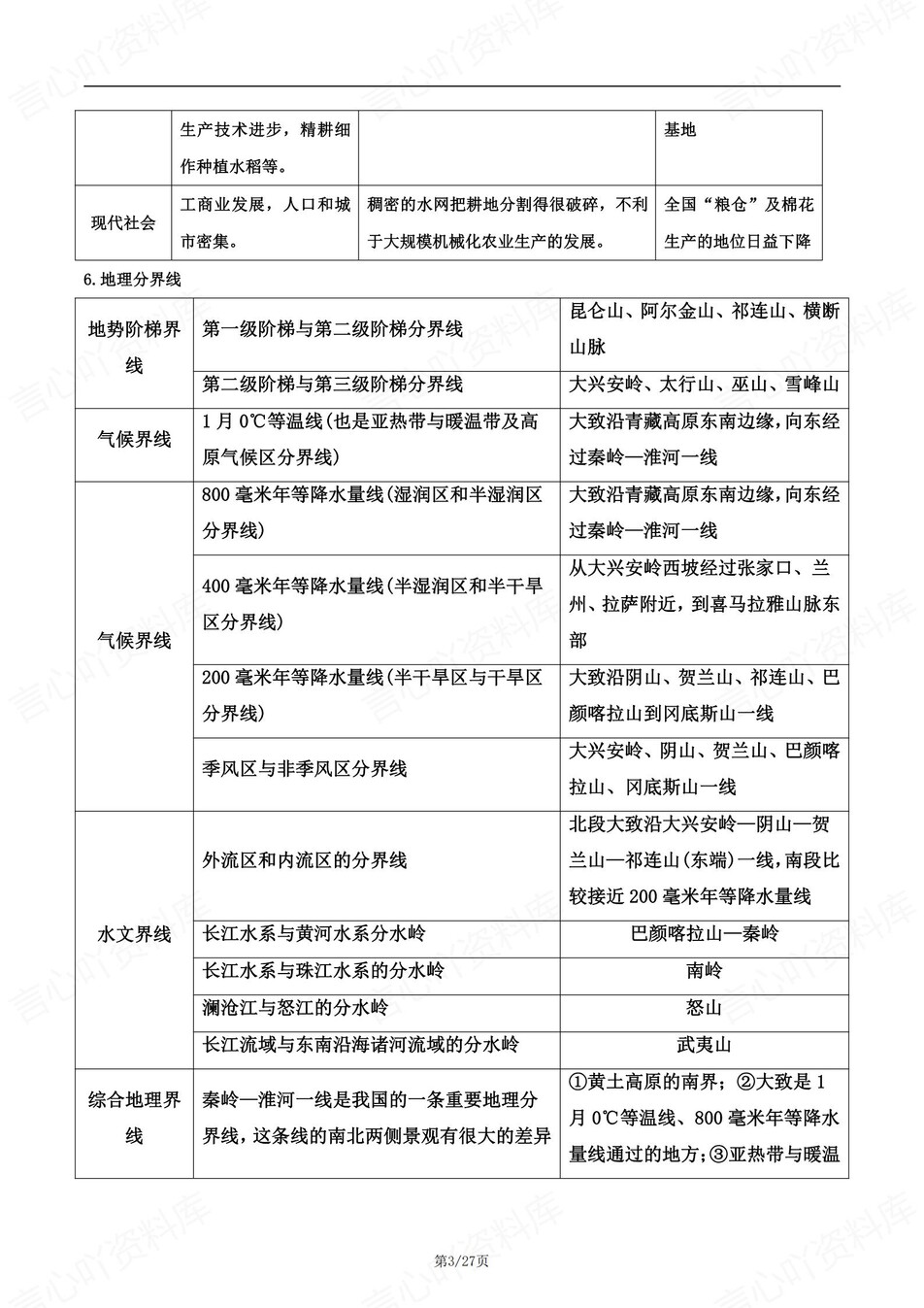 |  | 生产技术进步，精耕细作种植水稻等。 |  | 基地 |
|---|---|---|---|
| 现代社会 | 工商业发展，人口和城市密集。 | 稠密的水网把耕地分割得很破碎，不利于大规模机械化农业生产的发展。 | 全国“粮仓”及棉花生产的地位日益下降 |

6.地理分界线

| 地势阶梯界线 | 第一级阶梯与第二级阶梯分界线 | 昆仑山、阿尔金山、祁连山、横断山脉 |
|---|---|---|
|  | 第二级阶梯与第三级阶梯分界线 | 大兴安岭、太行山、巫山、雪峰山 |
| 气候界线 | 1月0℃等温线(也是亚热带与暖温带及高原气候区分界线) | 大致沿青藏高原东南边缘,向东经过秦岭—淮河一线 |
| 气候界线 | 800毫米年等降水量线(湿润区和半湿润区分界线) | 大致沿青藏高原东南边缘,向东经过秦岭—淮河一线 |
|  | 400毫米年等降水量线(半湿润区和半干旱区分界线) | 从大兴安岭西坡经过张家口、兰州、拉萨附近，到喜马拉雅山脉东部 |
|  | 200毫米年等降水量线(半干旱区与干旱区分界线) | 大致沿阴山、贺兰山、祁连山、巴颜喀拉山到冈底斯山一线 |
|  | 季风区与非季风区分界线 | 大兴安岭、阴山、贺兰山、巴颜喀拉山、冈底斯山一线 |
| 水文界线 | 外流区和内流区的分界线 | 北段大致沿大兴安岭—阴山—贺兰山—祁连山(东端)一线,南段比较接近200毫米年等降水量线 |
|  | 长江水系与黄河水系分水岭 | 巴颜喀拉山—秦岭 |
|  | 长江水系与珠江水系的分水岭 | 南岭 |
|  | 澜沧江与怒江的分水岭 | 怒山 |
|  | 长江流域与东南沿海诸河流域的分水岭 | 武夷山 |
| 综合地理界线 | 秦岭—淮河一线是我国的一条重要地理分界线,这条线的南北两侧景观有很大的差异 | ①黄土高原的南界；②大致是1月0℃等温线、800毫米年等降水量线通过的地方;③亚热带与暖温 |

第3/27页